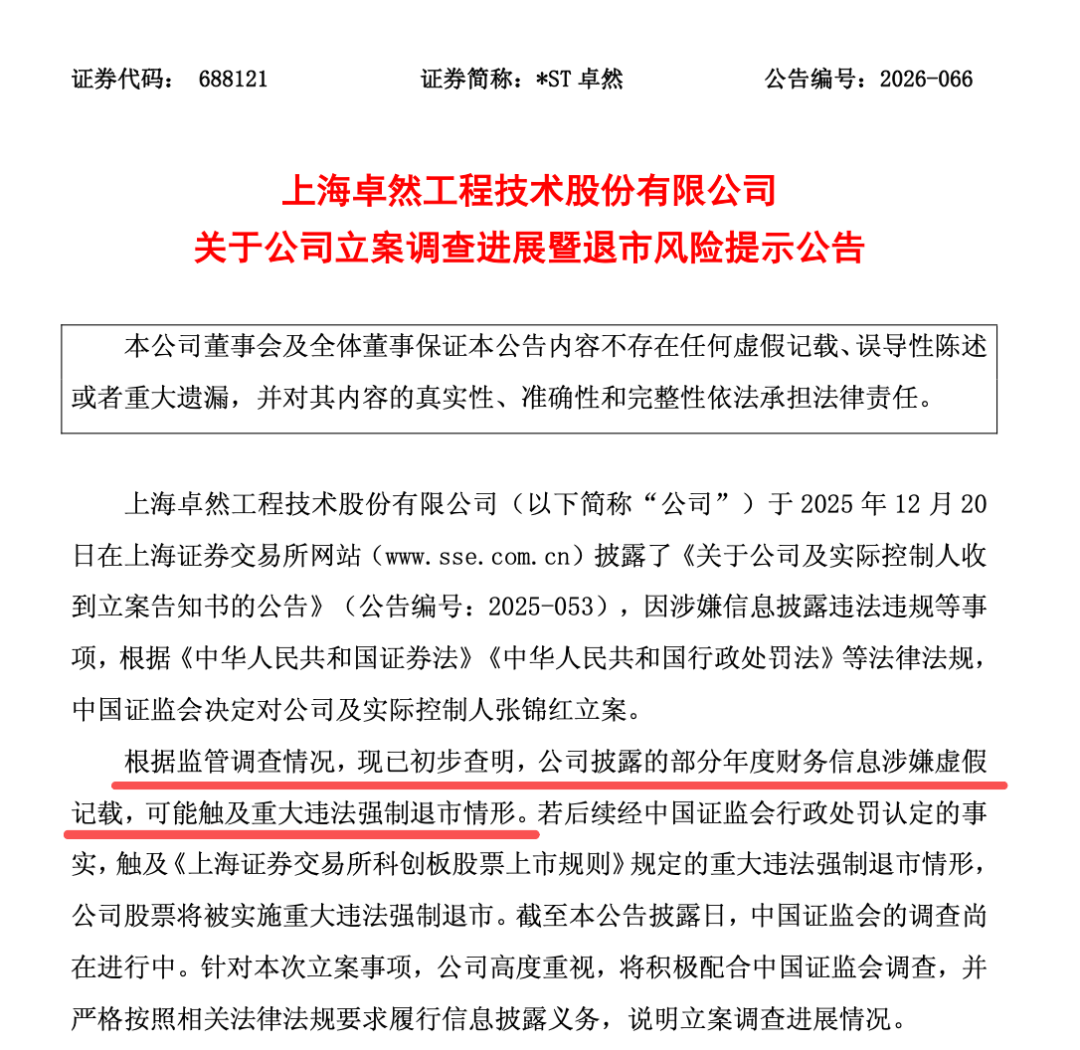 证券代码： 688121　　　　证券简称：*ST 卓然　　　　公告编号：2026-066

上海卓然工程技术股份有限公司
关于公司立案调查进展暨退市风险提示公告

本公司董事会及全体董事保证本公告内容不存在任何虚假记载、误导性陈述或者重大遗漏，并对其内容的真实性、准确性和完整性依法承担法律责任。

上海卓然工程技术股份有限公司（以下简称“公司”）于 2025 年 12 月 20 日在上海证券交易所网站（www.sse.com.cn）披露了《关于公司及实际控制人收到立案告知书的公告》（公告编号：2025-053），因涉嫌信息披露违法违规等事项，根据《中华人民共和国证券法》《中华人民共和国行政处罚法》等法律法规，中国证监会决定对公司及实际控制人张锦红立案。

根据监管调查情况，现已初步查明，公司披露的部分年度财务信息涉嫌虚假记载，可能触及重大违法强制退市情形。若后续经中国证监会行政处罚认定的事实，触及《上海证券交易所科创板股票上市规则》规定的重大违法强制退市情形，公司股票将被实施重大违法强制退市。截至本公告披露日，中国证监会的调查尚在进行中。针对本次立案事项，公司高度重视，将积极配合中国证监会调查，并严格按照相关法律法规要求履行信息披露义务，说明立案调查进展情况。